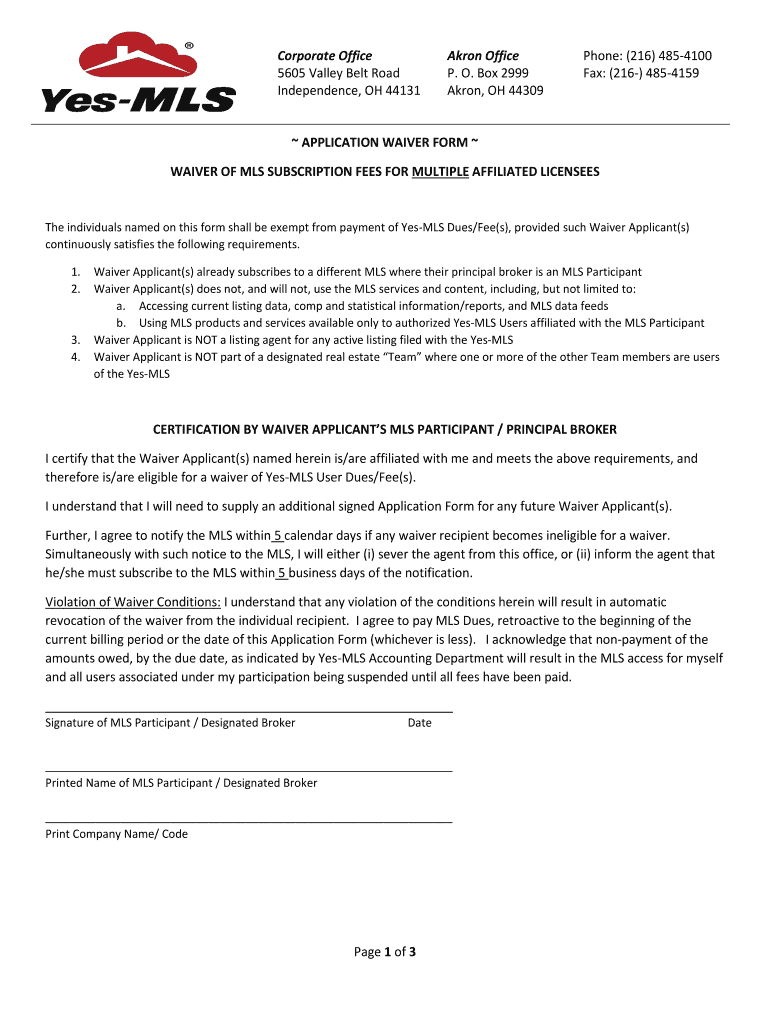 ®
Yes-MLS

Corporate Office
5605 Valley Belt Road
Independence, OH 44131

Akron Office
P. O. Box 2999
Akron, OH 44309

Phone: (216) 485-4100
Fax: (216-) 485-4159

~ APPLICATION WAIVER FORM ~

WAIVER OF MLS SUBSCRIPTION FEES FOR MULTIPLE AFFILIATED LICENSEES

The individuals named on this form shall be exempt from payment of Yes-MLS Dues/Fee(s), provided such Waiver Applicant(s) continuously satisfies the following requirements.

1. Waiver Applicant(s) already subscribes to a different MLS where their principal broker is an MLS Participant
2. Waiver Applicant(s) does not, and will not, use the MLS services and content, including, but not limited to:
a. Accessing current listing data, comp and statistical information/reports, and MLS data feeds
b. Using MLS products and services available only to authorized Yes-MLS Users affiliated with the MLS Participant
3. Waiver Applicant is NOT a listing agent for any active listing filed with the Yes-MLS
4. Waiver Applicant is NOT part of a designated real estate "Team" where one or more of the other Team members are users of the Yes-MLS

CERTIFICATION BY WAIVER APPLICANT'S MLS PARTICIPANT / PRINCIPAL BROKER

I certify that the Waiver Applicant(s) named herein is/are affiliated with me and meets the above requirements, and therefore is/are eligible for a waiver of Yes-MLS User Dues/Fee(s).

I understand that I will need to supply an additional signed Application Form for any future Waiver Applicant(s).

Further, I agree to notify the MLS within 5 calendar days if any waiver recipient becomes ineligible for a waiver. Simultaneously with such notice to the MLS, I will either (i) sever the agent from this office, or (ii) inform the agent that he/she must subscribe to the MLS within 5 business days of the notification.

Violation of Waiver Conditions: I understand that any violation of the conditions herein will result in automatic revocation of the waiver from the individual recipient. I agree to pay MLS Dues, retroactive to the beginning of the current billing period or the date of this Application Form (whichever is less). I acknowledge that non-payment of the amounts owed, by the due date, as indicated by Yes-MLS Accounting Department will result in the MLS access for myself and all users associated under my participation being suspended until all fees have been paid.

Signature of MLS Participant / Designated Broker Date

Printed Name of MLS Participant / Designated Broker

Print Company Name/ Code

Page 1 of 3